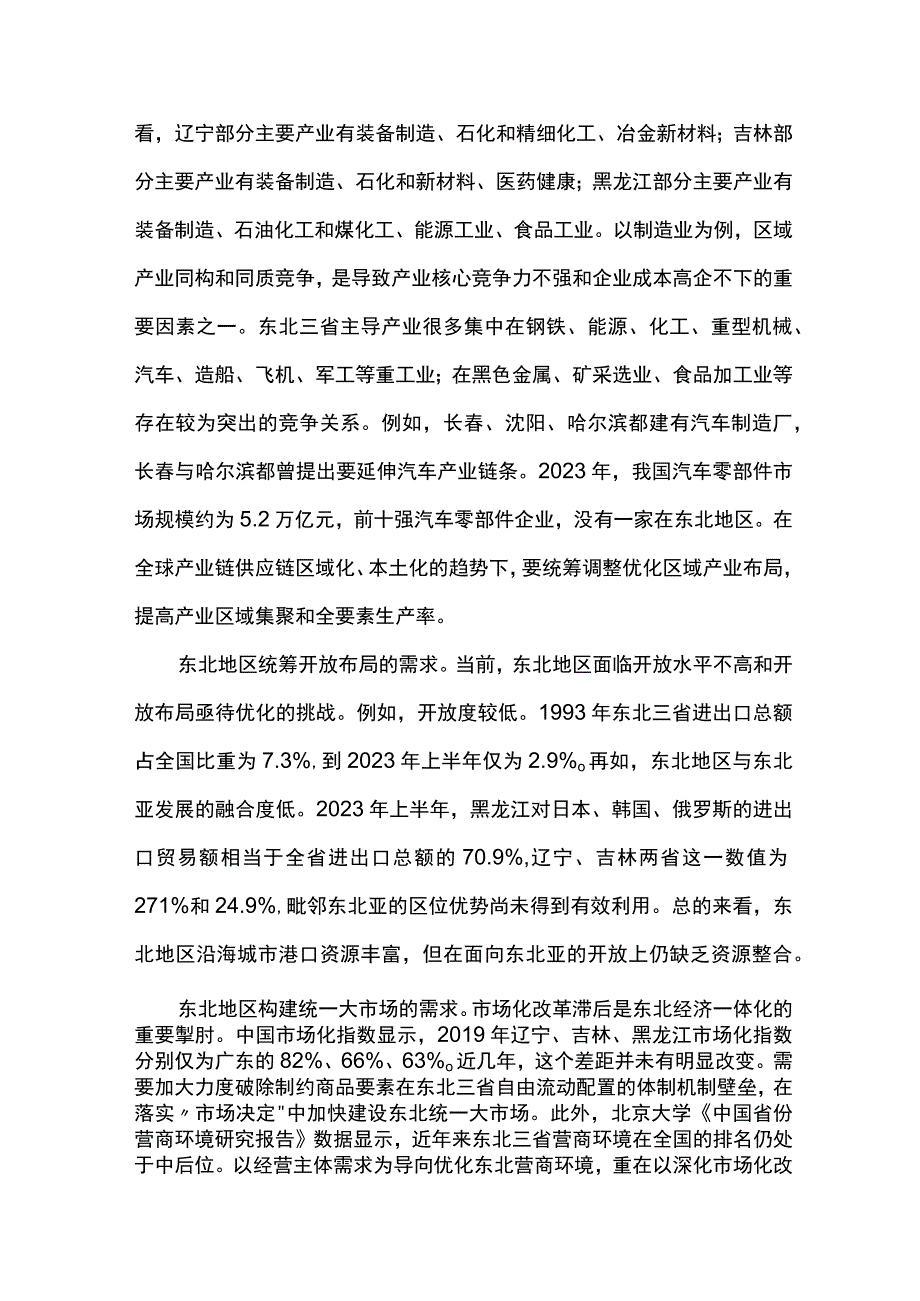 看，辽宁部分主要产业有装备制造、石化和精细化工、冶金新材料；吉林部分主要产业有装备制造、石化和新材料、医药健康；黑龙江部分主要产业有装备制造、石油化工和煤化工、能源工业、食品工业。以制造业为例，区域产业同构和同质竞争，是导致产业核心竞争力不强和企业成本高企不下的重要因素之一。东北三省主导产业很多集中在钢铁、能源、化工、重型机械、汽车、造船、飞机、军工等重工业；在黑色金属、矿采选业、食品加工业等存在较为突出的竞争关系。例如，长春、沈阳、哈尔滨都建有汽车制造厂，长春与哈尔滨都曾提出要延伸汽车产业链条。2023年，我国汽车零部件市场规模约为5.2万亿元，前十强汽车零部件企业，没有一家在东北地区。在全球产业链供应链区域化、本土化的趋势下，要统筹调整优化区域产业布局，提高产业区域集聚和全要素生产率。

东北地区统筹开放布局的需求。当前，东北地区面临开放水平不高和开放布局亟待优化的挑战。例如，开放度较低。1993年东北三省进出口总额占全国比重为7.3%，到2023年上半年仅为2.9%。再如，东北地区与东北亚发展的融合度低。2023年上半年，黑龙江对日本、韩国、俄罗斯的进出口贸易额相当于全省进出口总额的70.9%，辽宁、吉林两省这一数值为271%和24.9%，毗邻东北亚的区位优势尚未得到有效利用。总的来看，东北地区沿海城市港口资源丰富，但在面向东北亚的开放上仍缺乏资源整合。

东北地区构建统一大市场的需求。市场化改革滞后是东北经济一体化的重要掣肘。中国市场化指数显示，2019年辽宁、吉林、黑龙江市场化指数分别仅为广东的82%、66%、63%。近几年，这个差距并未有明显改变。需要加大力度破除制约商品要素在东北三省自由流动配置的体制机制壁垒，在落实〃市场决定"中加快建设东北统一大市场。此外，北京大学《中国省份营商环境研究报告》数据显示，近年来东北三省营商环境在全国的排名仍处于中后位。以经营主体需求为导向优化东北营商环境，重在以深化市场化改